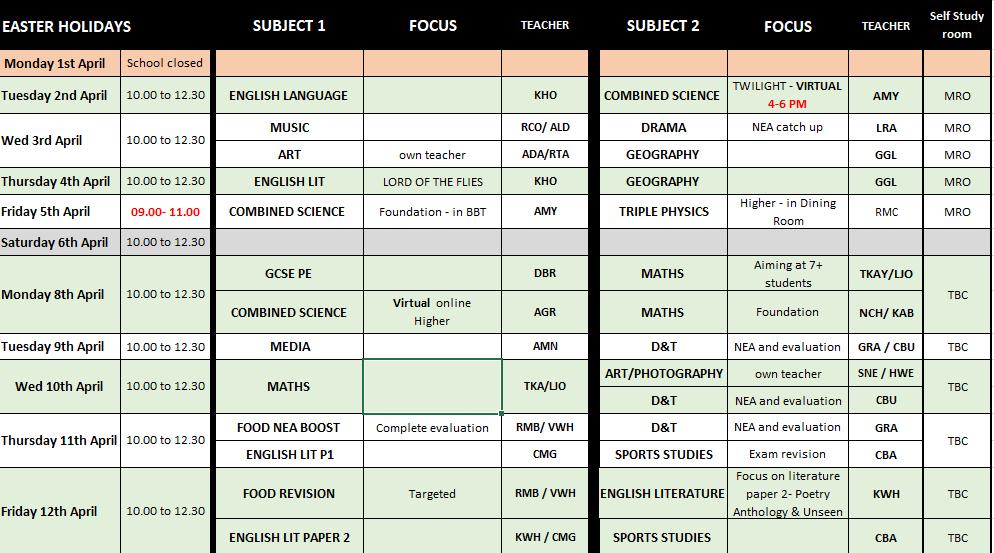 | EASTER HOLIDAYS | | SUBJECT 1 | FOCUS | TEACHER | SUBJECT 2 | FOCUS | TEACHER | Self Study room |
|---|---|---|---|---|---|---|---|---|
| Monday 1st April | School closed | | | | | | | |
| Tuesday 2nd April | 10.00 to 12.30 | ENGLISH LANGUAGE | | KHO | COMBINED SCIENCE | TWILIGHT - VIRTUAL 4-6 PM | AMY | MRO |
| Wed 3rd April | 10.00 to 12.30 | MUSIC | | RCO/ ALD | DRAMA | NEA catch up | LRA | MRO |
| | | ART | own teacher | ADA/RTA | GEOGRAPHY | | GGL | MRO |
| Thursday 4th April | 10.00 to 12.30 | ENGLISH LIT | LORD OF THE FLIES | KHO | GEOGRAPHY | | GGL | MRO |
| Friday 5th April | 09.00- 11.00 | COMBINED SCIENCE | Foundation - in BBT | AMY | TRIPLE PHYSICS | Higher - in Dining Room | RMC | MRO |
| Saturday 6th April | 10.00 to 12.30 | | | | | | | |
| Monday 8th April | 10.00 to 12.30 | GCSE PE | | DBR | MATHS | Aiming at 7+ students | TKAY/LJO | TBC |
| | | COMBINED SCIENCE | Virtual online Higher | AGR | MATHS | Foundation | NCH/ KAB | |
| Tuesday 9th April | 10.00 to 12.30 | MEDIA | | AMN | D&T | NEA and evaluation | GRA / CBU | TBC |
| Wed 10th April | 10.00 to 12.30 | MATHS | | TKA/LJO | ART/PHOTOGRAPHY | own teacher | SNE / HWE | TBC |
| | | | | | D&T | NEA and evaluation | CBU | |
| Thursday 11th April | 10.00 to 12.30 | FOOD NEA BOOST | Complete evaluation | RMB/ VWH | D&T | NEA and evaluation | GRA | TBC |
| | | ENGLISH LIT P1 | | CMG | SPORTS STUDIES | Exam revision | CBA | |
| Friday 12th April | 10.00 to 12.30 | FOOD REVISION | Targeted | RMB / VWH | ENGLISH LITERATURE | Focus on literature paper 2- Poetry Anthology & Unseen | KWH | TBC |
| | | ENGLISH LIT PAPER 2 | | KWH / CMG | SPORTS STUDIES | | CBA | TBC |